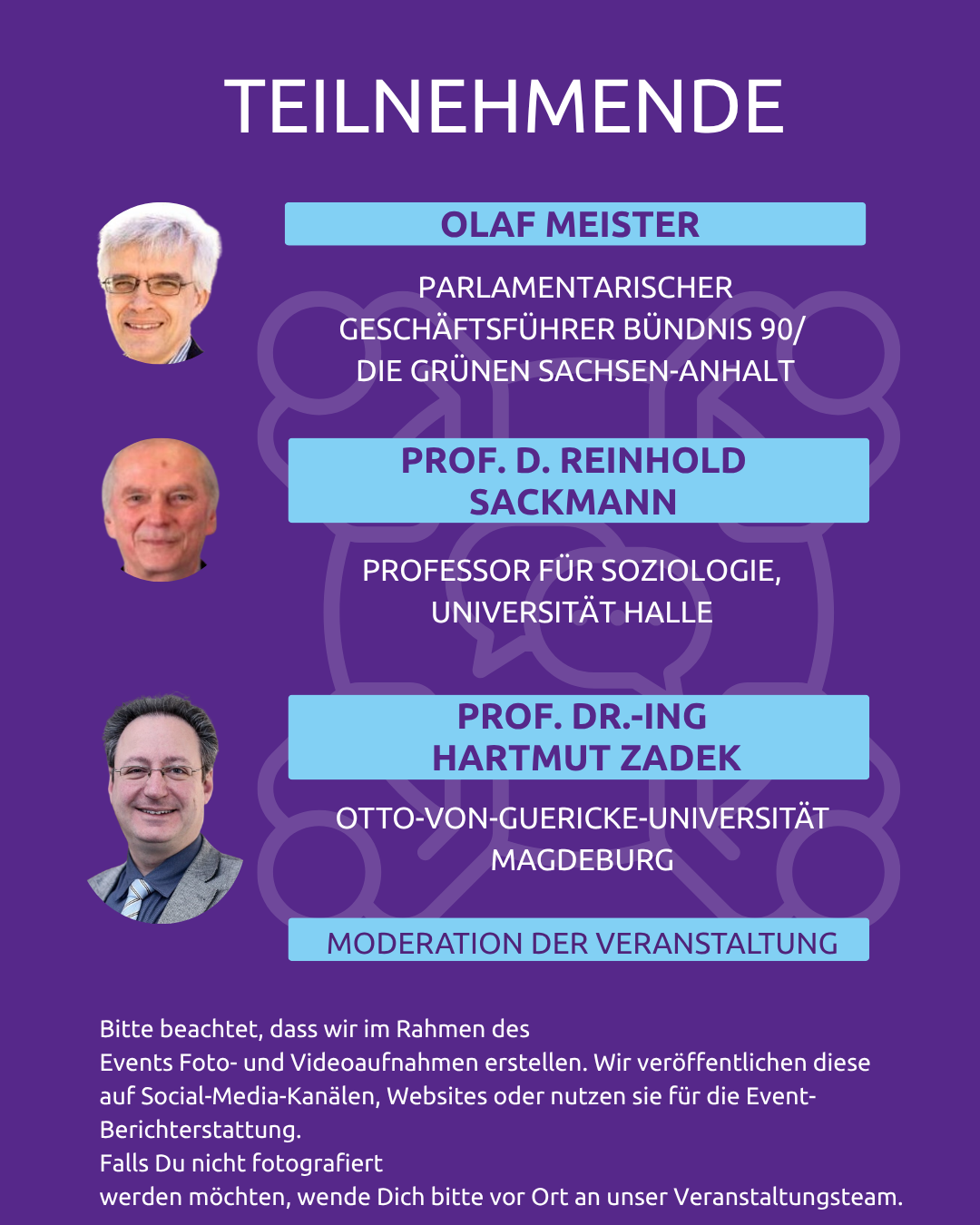 TEILNEHMENDE

OLAF MEISTER

PARLAMENTARISCHER GESCHÄFTSFÜHRER BÜNDNIS 90/ DIE GRÜNEN SACHSEN-ANHALT

PROF. D. REINHOLD SACKMANN

PROFESSOR FÜR SOZIOLOGIE, UNIVERSITÄT HALLE

PROF. DR.-ING HARTMUT ZADEK

OTTO-VON-GUERICKE-UNIVERSITÄT MAGDEBURG

MODERATION DER VERANSTALTUNG

Bitte beachtet, dass wir im Rahmen des Events Foto- und Videoaufnahmen erstellen. Wir veröffentlichen diese auf Social-Media-Kanälen, Websites oder nutzen sie für die Event-Berichterstattung.
Falls Du nicht fotografiert werden möchten, wende Dich bitte vor Ort an unser Veranstaltungsteam.